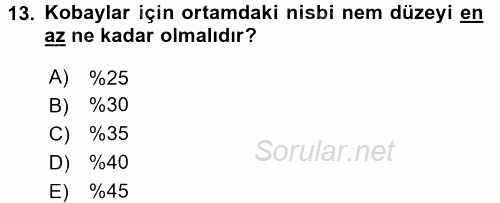 13. Kobaylar için ortamdaki nisbi nem düzeyi en az ne kadar olmalıdır?

A) %25
B) %30
C) %35
D) %40
E) %45

Sorular.net